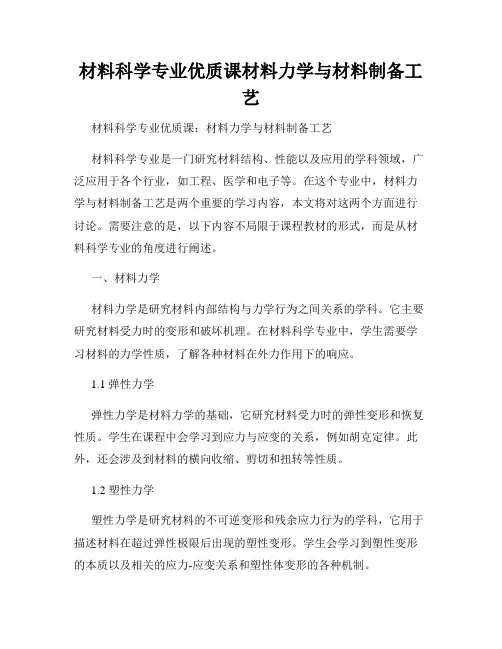 材料科学专业优质课材料力学与材料制备工艺

材料科学专业优质课：材料力学与材料制备工艺

材料科学专业是一门研究材料结构、性能以及应用的学科领域，广泛应用于各个行业，如工程、医学和电子等。在这个专业中，材料力学与材料制备工艺是两个重要的学习内容，本文将对这两个方面进行讨论。需要注意的是，以下内容不局限于课程教材的形式，而是从材料科学专业的角度进行阐述。

一、材料力学

材料力学是研究材料内部结构与力学行为之间关系的学科。它主要研究材料受力时的变形和破坏机理。在材料科学专业中，学生需要学习材料的力学性质，了解各种材料在外力作用下的响应。

1.1 弹性力学

弹性力学是材料力学的基础，它研究材料受力时的弹性变形和恢复性质。学生在课程中会学习到应力与应变的关系，例如胡克定律。此外，还会涉及到材料的横向收缩、剪切和扭转等性质。

1.2 塑性力学

塑性力学是研究材料的不可逆变形和残余应力行为的学科，它用于描述材料在超过弹性极限后出现的塑性变形。学生会学习到塑性变形的本质以及相关的应力-应变关系和塑性体变形的各种机制。